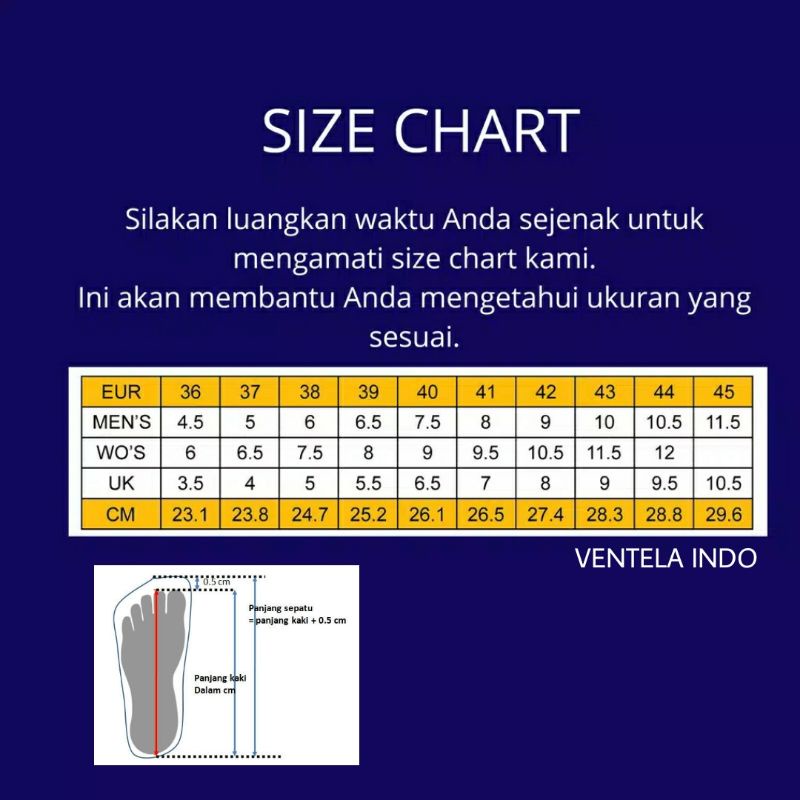 SIZE CHART

Silakan luangkan waktu Anda sejenak untuk mengamati size chart kami.
Ini akan membantu Anda mengetahui ukuran yang sesuai.

| EUR | 36 | 37 | 38 | 39 | 40 | 41 | 42 | 43 | 44 | 45 |
|---|---|---|---|---|---|---|---|---|---|---|
| MEN'S | 4.5 | 5 | 6 | 6.5 | 7.5 | 8 | 9 | 10 | 10.5 | 11.5 |
| WO'S | 6 | 6.5 | 7.5 | 8 | 9 | 9.5 | 10.5 | 11.5 | 12 | |
| UK | 3.5 | 4 | 5 | 5.5 | 6.5 | 7 | 8 | 9 | 9.5 | 10.5 |
| CM | 23.1 | 23.8 | 24.7 | 25.2 | 26.1 | 26.5 | 27.4 | 28.3 | 28.8 | 29.6 |

VENTELA INDO

0.5 cm
Panjang sepatu = panjang kaki + 0.5 cm
Panjang kaki Dalam cm